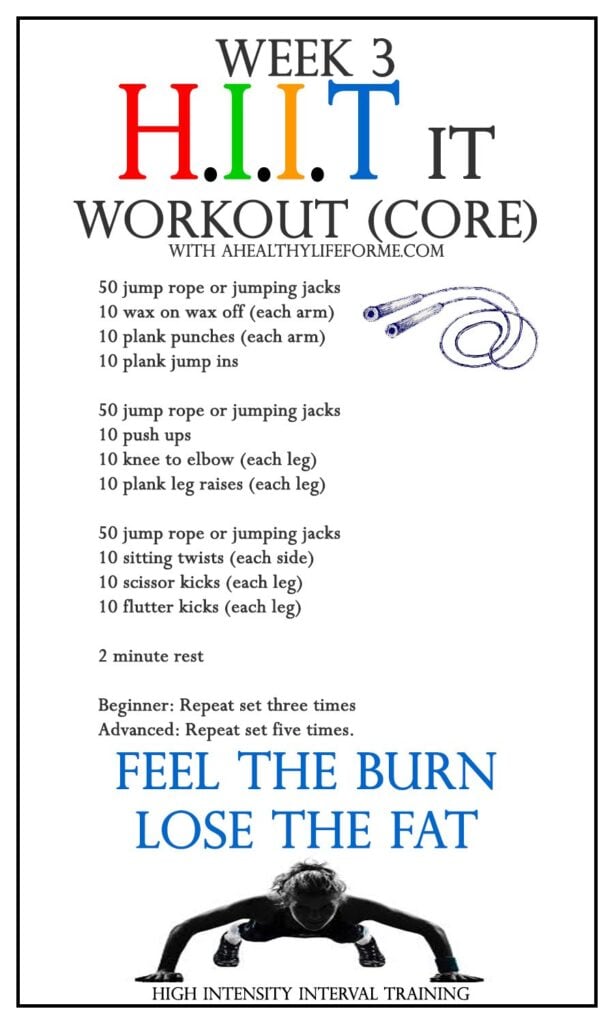 WEEK 3
H.I.I.T IT
WORKOUT (CORE)
WITH AHEALTHYLIFEFORME.COM

50 jump rope or jumping jacks
10 wax on wax off (each arm)
10 plank punches (each arm)
10 plank jump ins

50 jump rope or jumping jacks
10 push ups
10 knee to elbow (each leg)
10 plank leg raises (each leg)

50 jump rope or jumping jacks
10 sitting twists (each side)
10 scissor kicks (each leg)
10 flutter kicks (each leg)

2 minute rest

Beginner: Repeat set three times
Advanced: Repeat set five times.

FEEL THE BURN
LOSE THE FAT

HIGH INTENSITY INTERVAL TRAINING